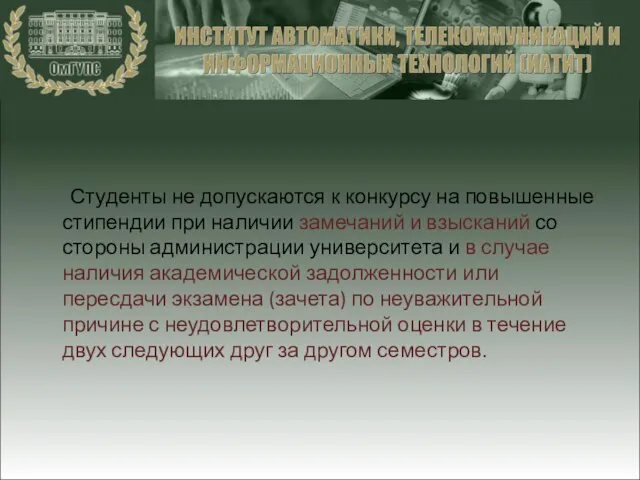 ОмГУПС

ИНСТИТУТ АВТОМАТИКИ, ТЕЛЕКОММУНИКАЦИЙ И ИНФОРМАЦИОННЫХ ТЕХНОЛОГИЙ (ИАТИТ)

Студенты не допускаются к конкурсу на повышенные стипендии при наличии замечаний и взысканий со стороны администрации университета и в случае наличия академической задолженности или пересдачи экзамена (зачета) по неуважительной причине с неудовлетворительной оценки в течение двух следующих друг за другом семестров.